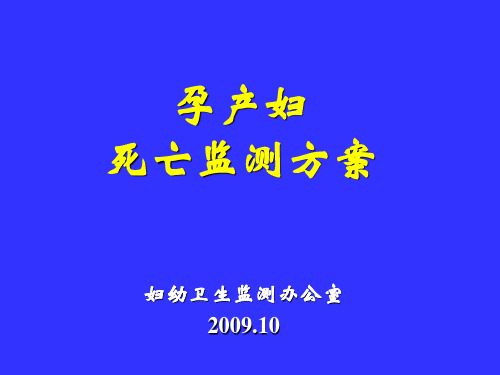 孕产妇
死亡监测方案

妇幼卫生监测办公室
2009.10